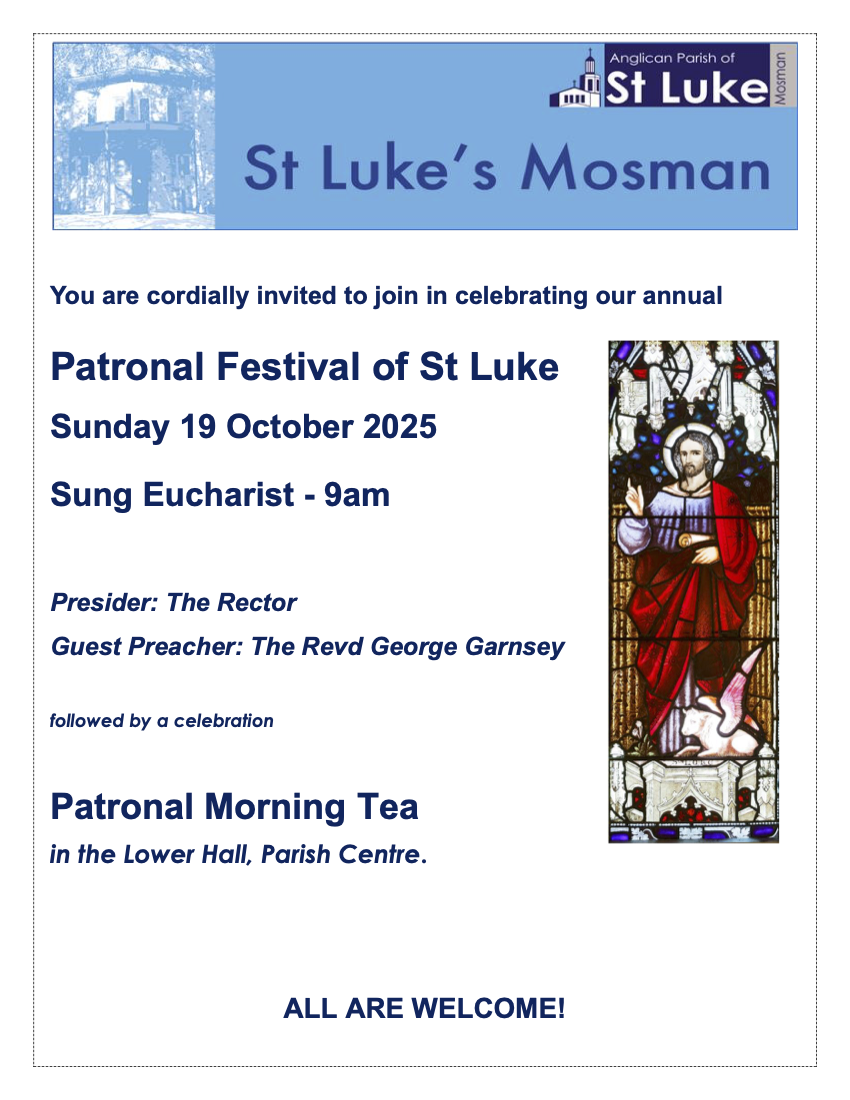 Anglican Parish of
St Luke
Mosman

St Luke's Mosman

You are cordially invited to join in celebrating our annual

Patronal Festival of St Luke

Sunday 19 October 2025

Sung Eucharist - 9am

Presider: The Rector

Guest Preacher: The Revd George Garnsey

followed by a celebration

Patronal Morning Tea

in the Lower Hall, Parish Centre.

ALL ARE WELCOME!